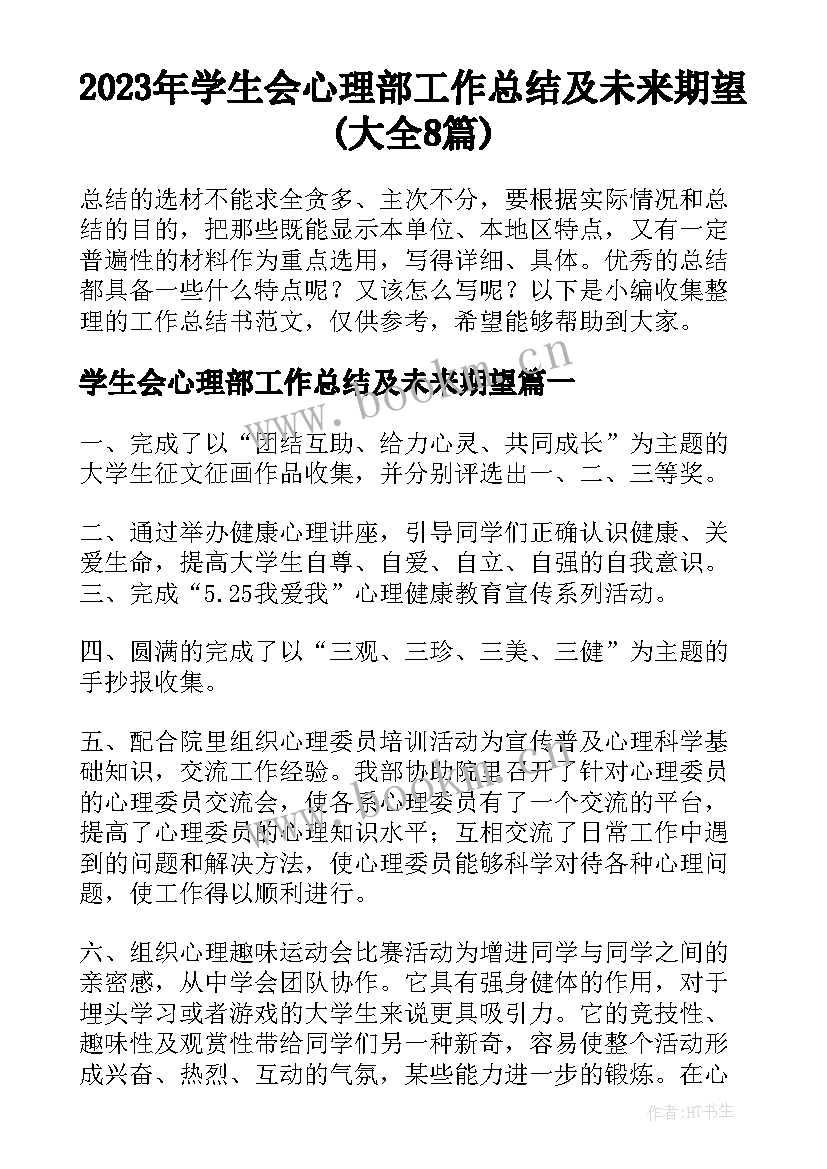 2023年学生会心理部工作总结及未来期望(大全8篇)

总结的选材不能求全贪多、主次不分，要根据实际情况和总结的目的，把那些既能显示本单位、本地区特点，又有一定普遍性的材料作为重点选用，写得详细、具体。优秀的总结都具备一些什么特点呢？又该怎么写呢？以下是小编收集整理的工作总结书范文，仅供参考，希望能够帮助到大家。

学生会心理部工作总结及未来期望篇一

www.bookm.cn

一、完成了以“团结互助、给力心灵、共同成长”为主题的大学生征文征画作品收集，并分别评选出一、二、三等奖。

二、通过举办健康心理讲座，引导同学们正确认识健康、关爱生命，提高大学生自尊、自爱、自立、自强的自我意识。
三、完成“5.25我爱我”心理健康教育宣传系列活动。

四、圆满的完成了以“三观、三珍、三美、三健”为主题的手抄报收集。

五、配合院里组织心理委员培训活动为宣传普及心理科学基础知识，交流工作经验。我部协助院里召开了针对心理委员的心理委员交流会，使各系心理委员有了一个交流的平台，提高了心理委员的心理知识水平；互相交流了日常工作中遇到的问题和解决方法，使心理委员能够科学对待各种心理问题，使工作得以顺利进行。

六、组织心理趣味运动会比赛活动为增进同学与同学之间的亲密感，从中学会团队协作。它具有强身健体的作用，对于埋头学习或者游戏的大学生来说更具吸引力。它的竞技性、趣味性及观赏性带给同学们另一种新奇，容易使整个活动形成兴奋、热烈、互动的气氛，某些能力进一步的锻炼。在心

作者：HT书生